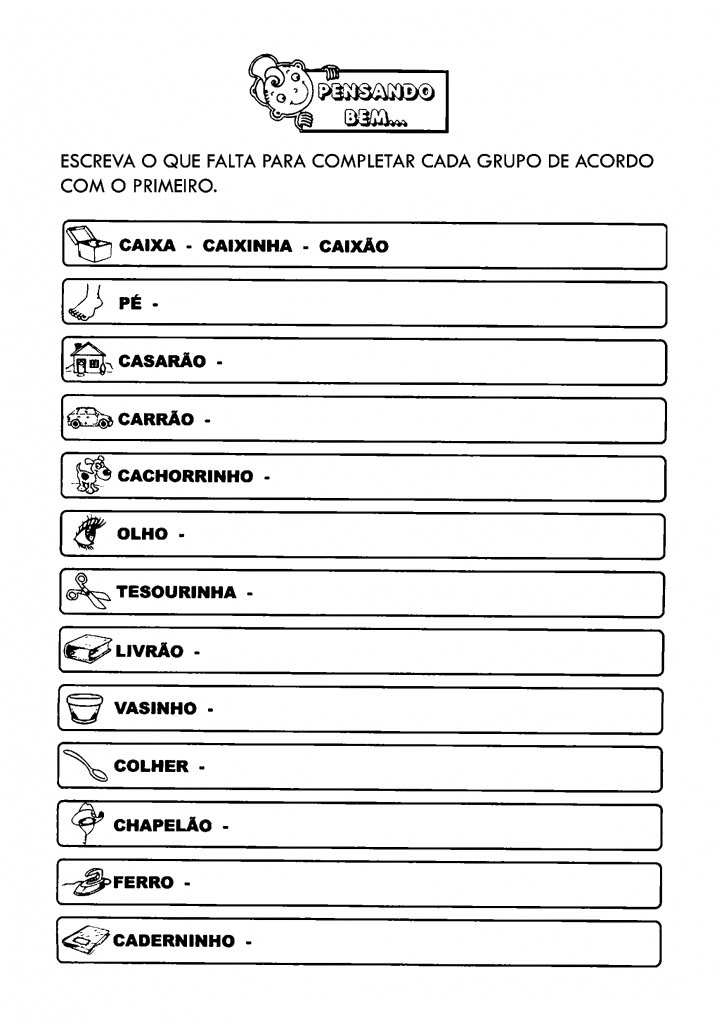 PENSANDO BEM...

ESCREVA O QUE FALTA PARA COMPLETAR CADA GRUPO DE ACORDO COM O PRIMEIRO.

CAIXA - CAIXINHA - CAIXÃO

PÉ -

CASARÃO -

CARRÃO -

CACHORRINHO -

OLHO -

TESOURINHA -

LIVRÃO -

VASINHO -

COLHER -

CHAPELÃO -

FERRO -

CADERNINHO -